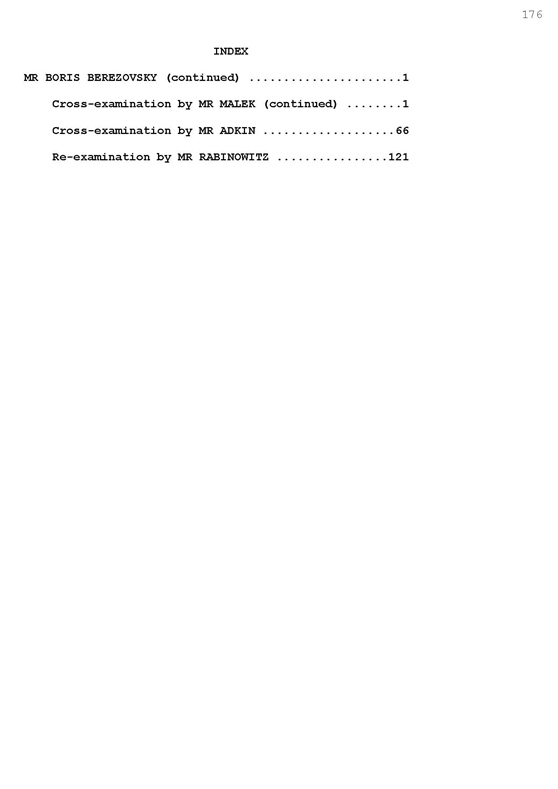 176

INDEX

MR BORIS BEREZOVSKY (continued) ......................1

Cross-examination by MR MALEK (continued) ........1

Cross-examination by MR ADKIN ...................66

Re-examination by MR RABINOWITZ ................121